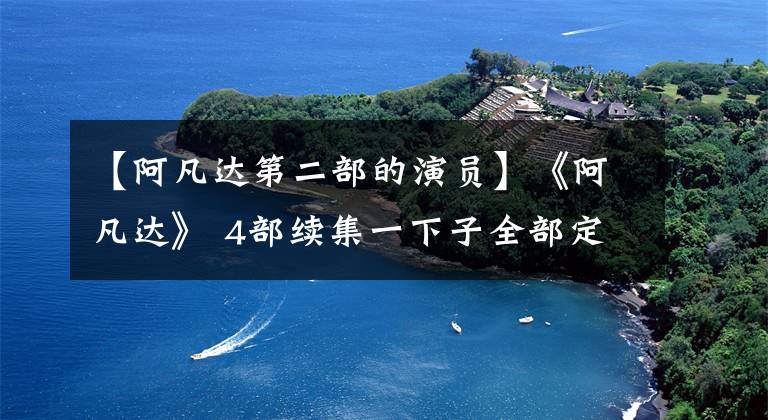 【阿凡达第二部的演员】《阿凡达》 4部续集一下子全部定